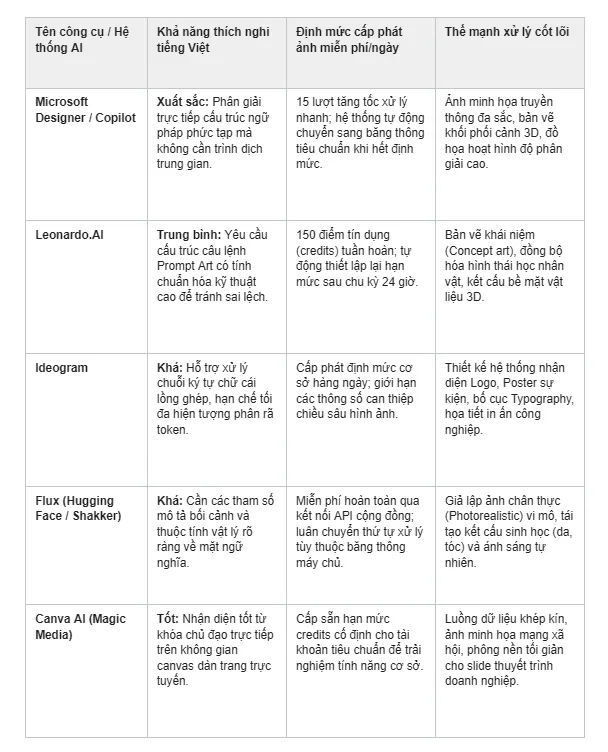 | Tên công cụ / Hệ thống AI | Khả năng thích nghi tiếng Việt | Định mức cấp phát ảnh miễn phí/ngày | Thế mạnh xử lý cốt lõi |
|---|---|---|---|
| Microsoft Designer / Copilot | Xuất sắc: Phân giải trực tiếp cấu trúc ngữ pháp phức tạp mà không cần trình dịch trung gian. | 15 lượt tăng tốc xử lý nhanh; hệ thống tự động chuyển sang băng thông tiêu chuẩn khi hết định mức. | Ảnh minh họa truyền thông đa sắc, bản vẽ khối phối cảnh 3D, đồ họa hoạt hình độ phân giải cao. |
| Leonardo.AI | Trung bình: Yêu cầu cấu trúc câu lệnh Prompt Art có tính chuẩn hóa kỹ thuật cao để tránh sai lệch. | 150 điểm tín dụng (credits) tuần hoàn; tự động thiết lập lại hạn mức sau chu kỳ 24 giờ. | Bản vẽ khái niệm (Concept art), đồng bộ hóa hình thái học nhân vật, kết cấu bề mặt vật liệu 3D. |
| Ideogram | Khá: Hỗ trợ xử lý chuỗi ký tự chữ cái lồng ghép, hạn chế tối đa hiện tượng phân rã token. | Cấp phát định mức cơ sở hàng ngày; giới hạn các thông số can thiệp chiều sâu hình ảnh. | Thiết kế hệ thống nhận diện Logo, Poster sự kiện, bố cục Typography, họa tiết in ấn công nghiệp. |
| Flux (Hugging Face / Shakker) | Khá: Cần các tham số mô tả bối cảnh và thuộc tính vật lý rõ ràng về mặt ngữ nghĩa. | Miễn phí hoàn toàn qua kết nối API cộng đồng; luân chuyển thứ tự xử lý tùy thuộc băng thông máy chủ. | Giả lập ảnh chân thực (Photorealistic) vi mô, tái tạo kết cấu sinh học (da, tóc) và ánh sáng tự nhiên. |
| Canva AI (Magic Media) | Tốt: Nhận diện tốt từ khóa chủ đạo trực tiếp trên không gian canvas dàn trang trực tuyến. | Cấp sẵn hạn mức credits cố định cho tài khoản tiêu chuẩn để trải nghiệm tính năng cơ sở. | Luồng dữ liệu khép kín, ảnh minh họa mạng xã hội, phông nền tối giản cho slide thuyết trình doanh nghiệp. |